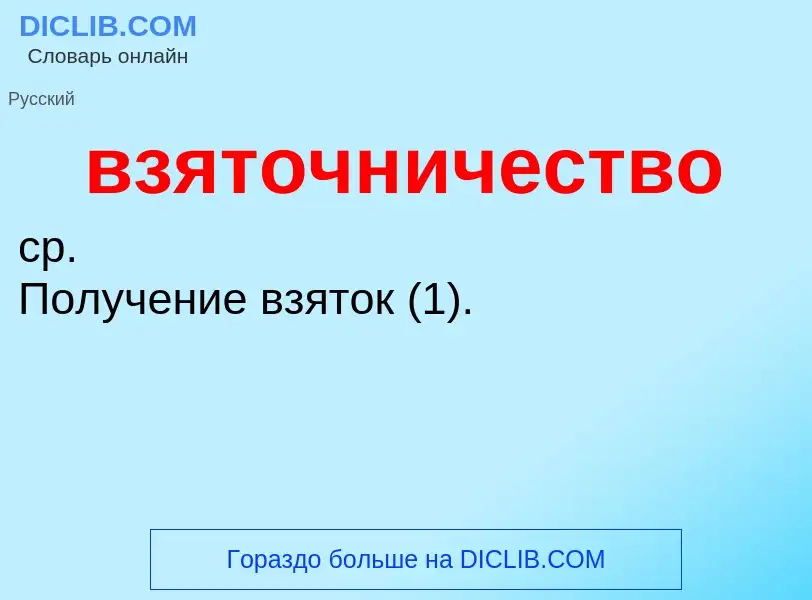 DICLIB.COM
Словарь онлайн

Русский

взяточничество

ср.
Получение взяток (1).

Гораздо больше на DICLIB.COM